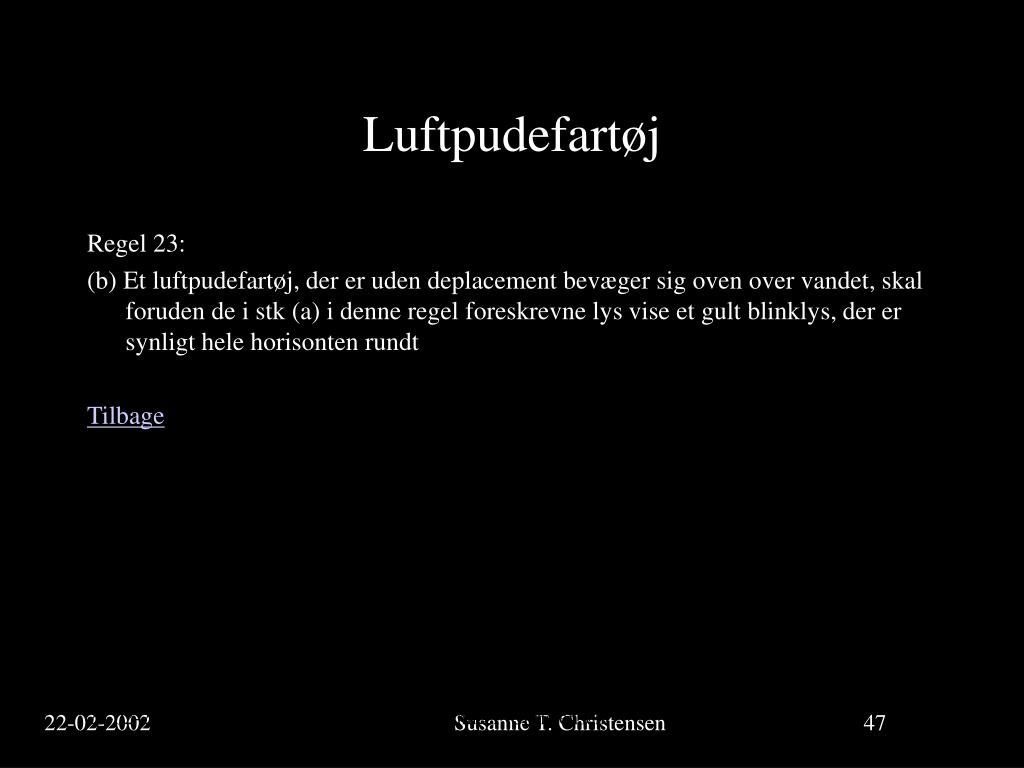 Luftpudefartøj

Regel 23:

(b) Et luftpudefartøj, der er uden deplacement bevæger sig oven over vandet, skal foruden de i stk (a) i denne regel foreskrevne lys vise et gult blinklys, der er synligt hele horisonten rundt

Tilbage

22-02-2002

Susanne T. Christensen

47